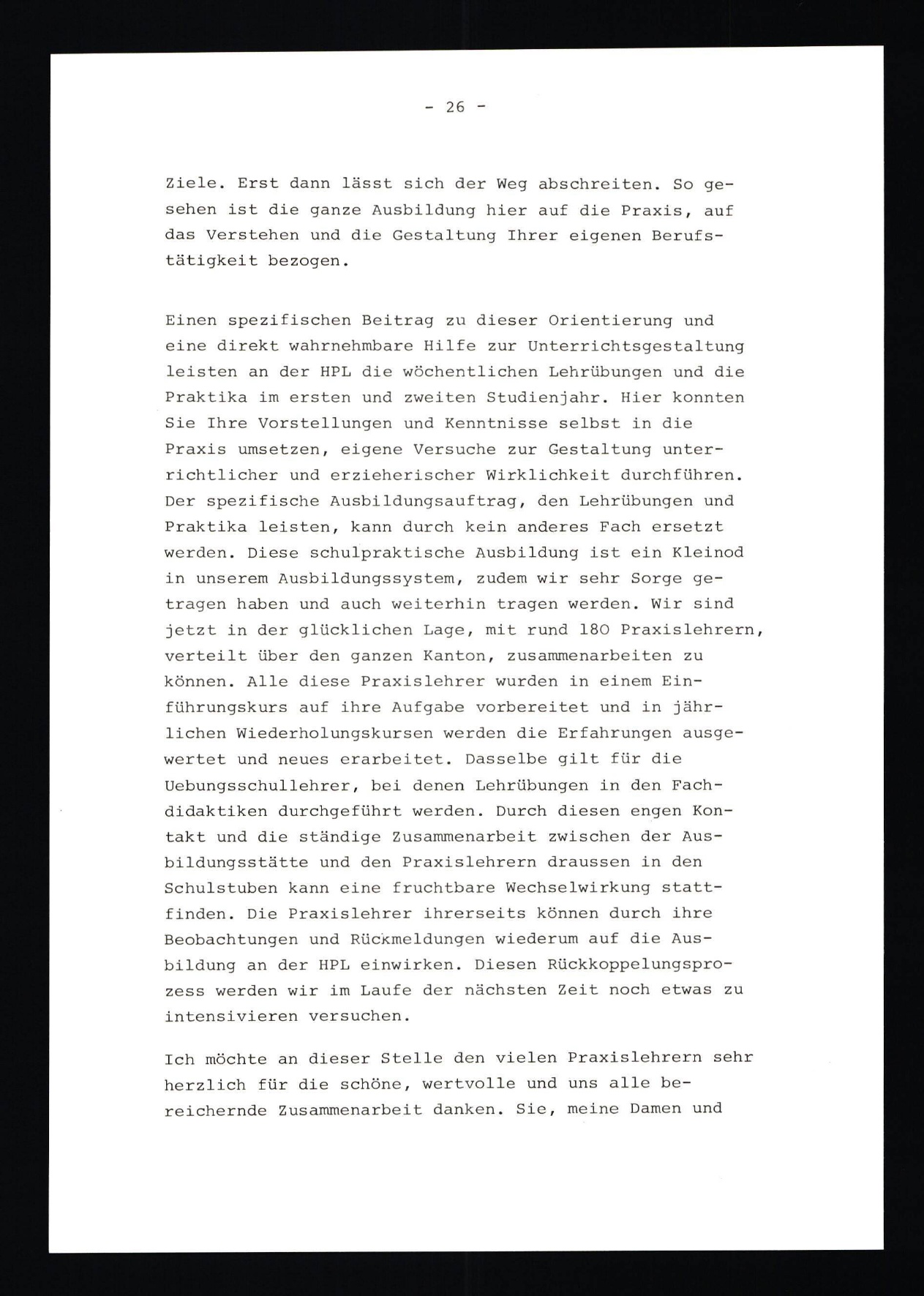 - 26 -

Ziele. Erst dann lässt sich der Weg abschreiten. So gesehen ist die ganze Ausbildung hier auf die Praxis, auf das Verstehen und die Gestaltung Ihrer eigenen Berufstätigkeit bezogen.

Einen spezifischen Beitrag zu dieser Orientierung und eine direkt wahrnehmbare Hilfe zur Unterrichtsgestaltung leisten an der HPL die wöchentlichen Lehrübungen und die Praktika im ersten und zweiten Studienjahr. Hier konnten Sie Ihre Vorstellungen und Kenntnisse selbst in die Praxis umsetzen, eigene Versuche zur Gestaltung unterrichtlicher und erzieherischer Wirklichkeit durchführen. Der spezifische Ausbildungsauftrag, den Lehrübungen und Praktika leisten, kann durch kein anderes Fach ersetzt werden. Diese schulpraktische Ausbildung ist ein Kleinod in unserem Ausbildungssystem, zudem wir sehr Sorge getragen haben und auch weiterhin tragen werden. Wir sind jetzt in der glücklichen Lage, mit rund 180 Praxislehrern, verteilt über den ganzen Kanton, zusammenarbeiten zu können. Alle diese Praxislehrer wurden in einem Einführungskurs auf ihre Aufgabe vorbereitet und in jährlichen Wiederholungskursen werden die Erfahrungen ausgewertet und neues erarbeitet. Dasselbe gilt für die Uebungsschullehrer, bei denen Lehrübungen in den Fachdidaktiken durchgeführt werden. Durch diesen engen Kontakt und die ständige Zusammenarbeit zwischen der Ausbildungsstätte und den Praxislehrern draussen in den Schulstuben kann eine fruchtbare Wechselwirkung stattfinden. Die Praxislehrer ihrerseits können durch ihre Beobachtungen und Rückmeldungen wiederum auf die Ausbildung an der HPL einwirken. Diesen Rückkoppelungsprozess werden wir im Laufe der nächsten Zeit noch etwas zu intensivieren versuchen.

Ich möchte an dieser Stelle den vielen Praxislehrern sehr herzlich für die schöne, wertvolle und uns alle bereichernde Zusammenarbeit danken. Sie, meine Damen und